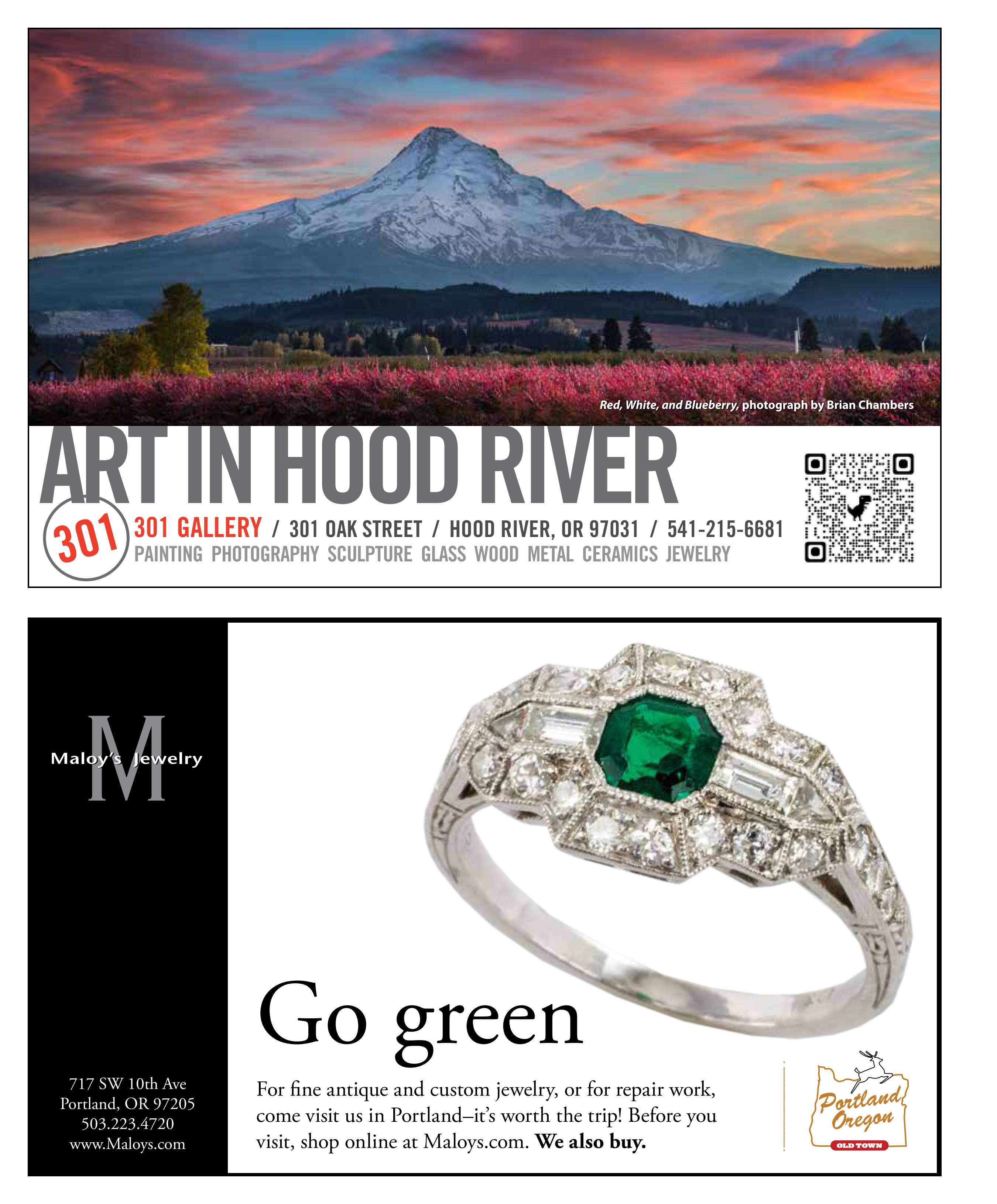 Red, White, and Blueberry, photograph by Brian Chambers

ART IN HOOD RIVER

301

301 GALLERY / 301 OAK STREET / HOOD RIVER, OR 97031 / 541-215-6681

PAINTING PHOTOGRAPHY SCULPTURE GLASS WOOD METAL CERAMICS JEWELRY

M

Maloy's Jewelry

717 SW 10th Ave
Portland, OR 97205
503.223.4720
www.Maloys.com

Go green

For fine antique and custom jewelry, or for repair work, come visit us in Portland–it's worth the trip! Before you visit, shop online at Maloys.com. We also buy.

Portland Oregon

OLD TOWN